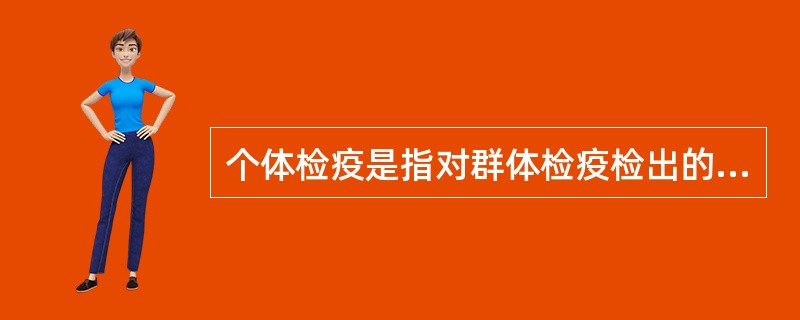 个体检疫是指对群体检疫检出的...